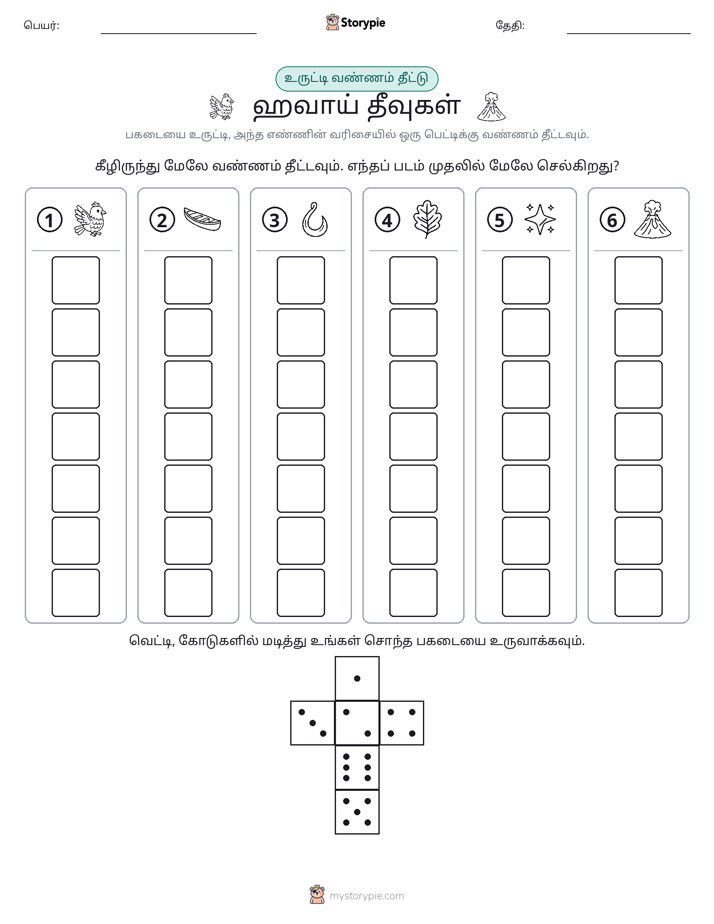 பெயர்: ____ Storypie தேதி: ____

உருட்டி வண்ணம் தீட்டு

ஹவாய் தீவுகள்

பகடையை உருட்டி, அந்த எண்ணின் வரிசையில் ஒரு பெட்டிக்கு வண்ணம் தீட்டவும்.

கீழிருந்து மேலே வண்ணம் தீட்டவும். எந்தப் படம் முதலில் மேலே செல்கிறது?

1 2 3 4 5 6

வெட்டி, கோடுகளில் மடித்து உங்கள் சொந்த பகடையை உருவாக்கவும்.

mystorypie.com